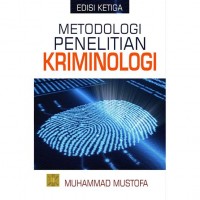 EDISI KETIGA

METODOLOGI
PENELITIAN
KRIMINOLOGI

MUHAMMAD MUSTOFA